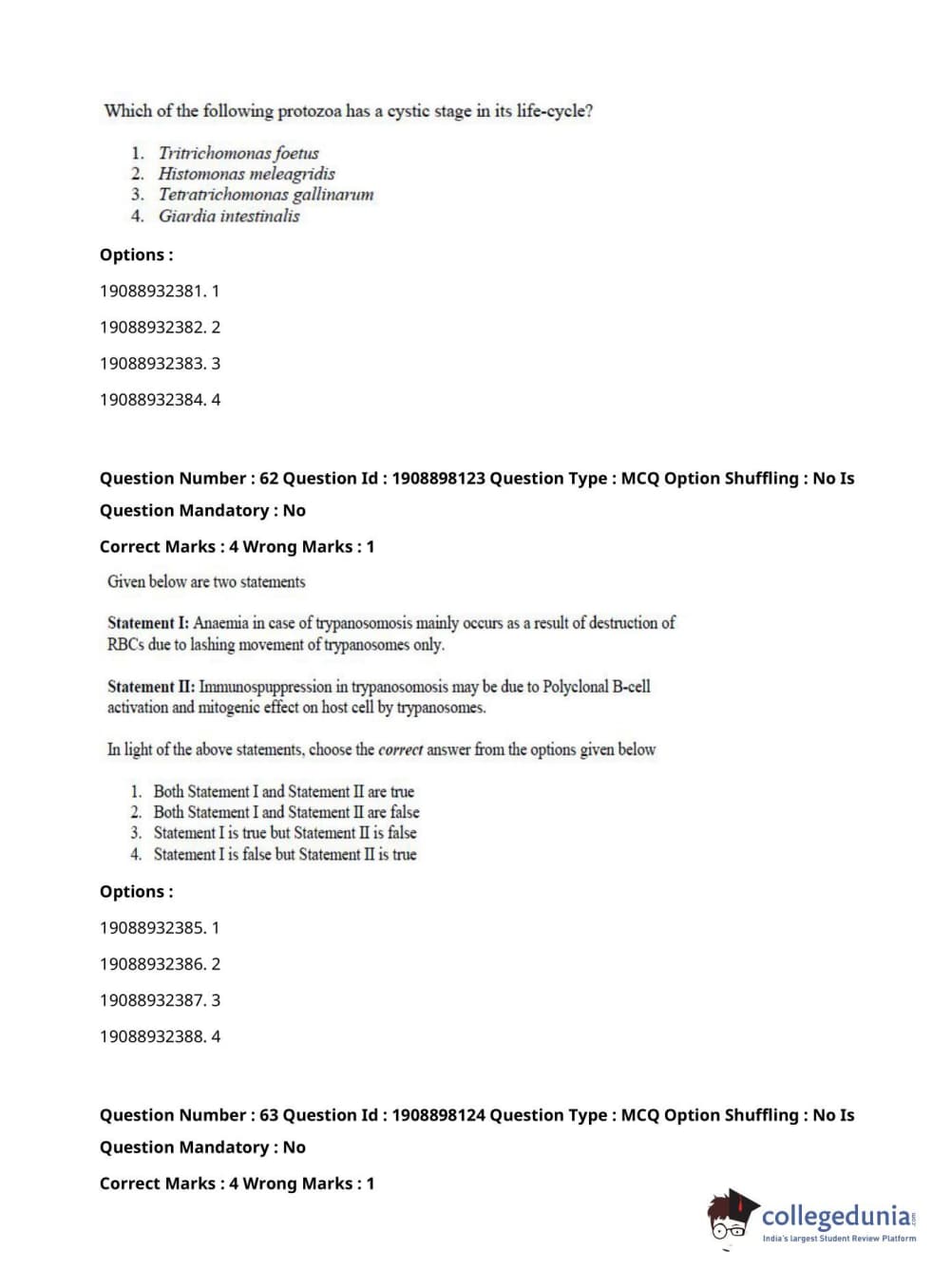 Which of the following protozoa has a cystic stage in its life-cycle?

1. Tritrichomonas foetus
2. Histomonas meleagridis
3. Tetratrichomonas gallinarum
4. Giardia intestinalis

Options :

19088932381. 1

19088932382. 2

19088932383. 3

19088932384. 4

Question Number : 62 Question Id : 1908898123 Question Type : MCQ Option Shuffling : No Is Question Mandatory : No

Correct Marks : 4 Wrong Marks : 1

Given below are two statements

Statement I: Anaemia in case of trypanosomosis mainly occurs as a result of destruction of RBCs due to lashing movement of trypanosomes only.

Statement II: Immunospuppression in trypanosomosis may be due to Polyclonal B-cell activation and mitogenic effect on host cell by trypanosomes.

In light of the above statements, choose the correct answer from the options given below

1. Both Statement I and Statement II are true
2. Both Statement I and Statement II are false
3. Statement I is true but Statement II is false
4. Statement I is false but Statement II is true

Options :

19088932385. 1

19088932386. 2

19088932387. 3

19088932388. 4

Question Number : 63 Question Id : 1908898124 Question Type : MCQ Option Shuffling : No Is Question Mandatory : No

Correct Marks : 4 Wrong Marks : 1

collegedunia.com
India's largest Student Review Platform